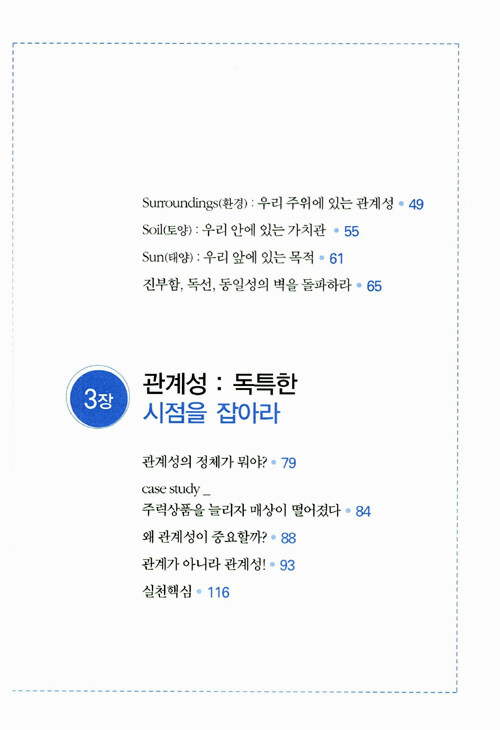 Surroundings(환경) : 우리 주위에 있는 관계성 • 49

Soil(토양) : 우리 안에 있는 가치관 • 55

Sun(태양) : 우리 앞에 있는 목적 • 61

진부함, 독선, 동일성의 벽을 돌파하라 • 65

3장

관계성 : 독특한
시점을 잡아라

관계성의 정체가 뭐야? • 79

case study _
주력상품을 늘리자 매상이 떨어졌다 • 84

왜 관계성이 중요할까? • 88

관계가 아니라 관계성! • 93

실천핵심 • 116